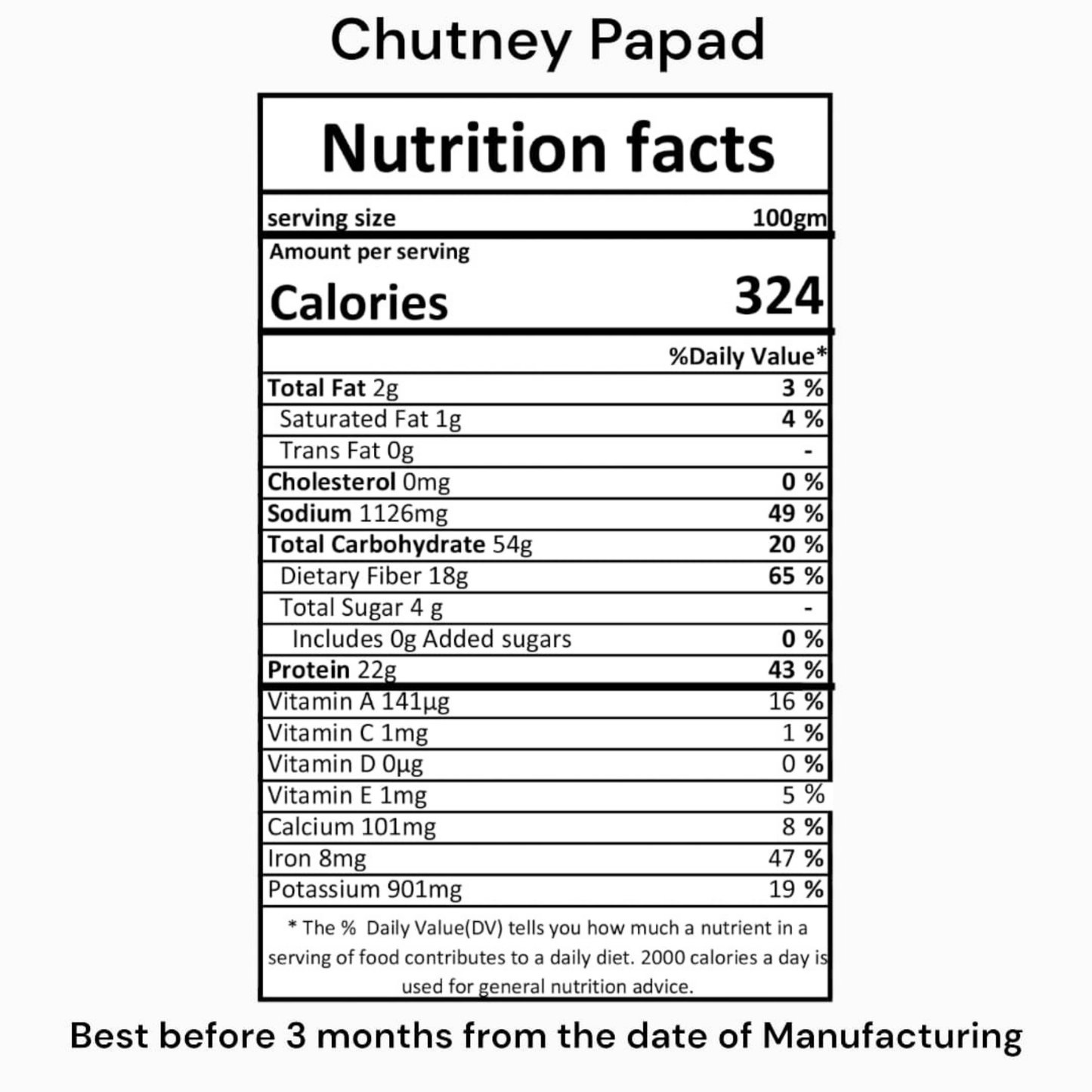 Chutney Papad

Nutrition facts

serving size 100gm

Amount per serving

Calories 324

%Daily Value*

Total Fat 2g 3 %

Saturated Fat 1g 4 %

Trans Fat 0g -

Cholesterol 0mg 0 %

Sodium 1126mg 49 %

Total Carbohydrate 54g 20 %

Dietary Fiber 18g 65 %

Total Sugar 4 g -

Includes 0g Added sugars 0 %

Protein 22g 43 %

Vitamin A 141μg 16 %

Vitamin C 1mg 1 %

Vitamin D 0μg 0 %

Vitamin E 1mg 5 %

Calcium 101mg 8 %

Iron 8mg 47 %

Potassium 901mg 19 %

* The % Daily Value(DV) tells you how much a nutrient in a serving of food contributes to a daily diet. 2000 calories a day is used for general nutrition advice.

Best before 3 months from the date of Manufacturing